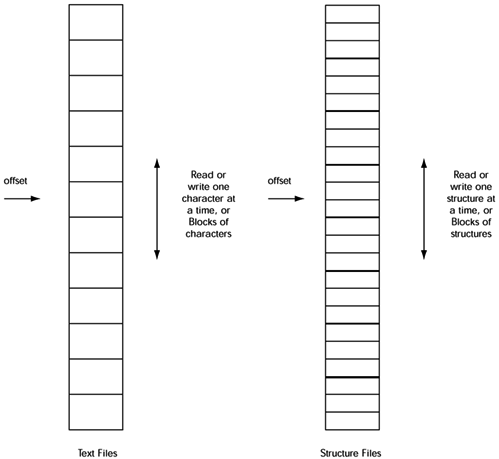 offset

Read or write one character at a time, or Blocks of characters

offset

Read or write one structure at a time, or Blocks of structures

Text Files

Structure Files